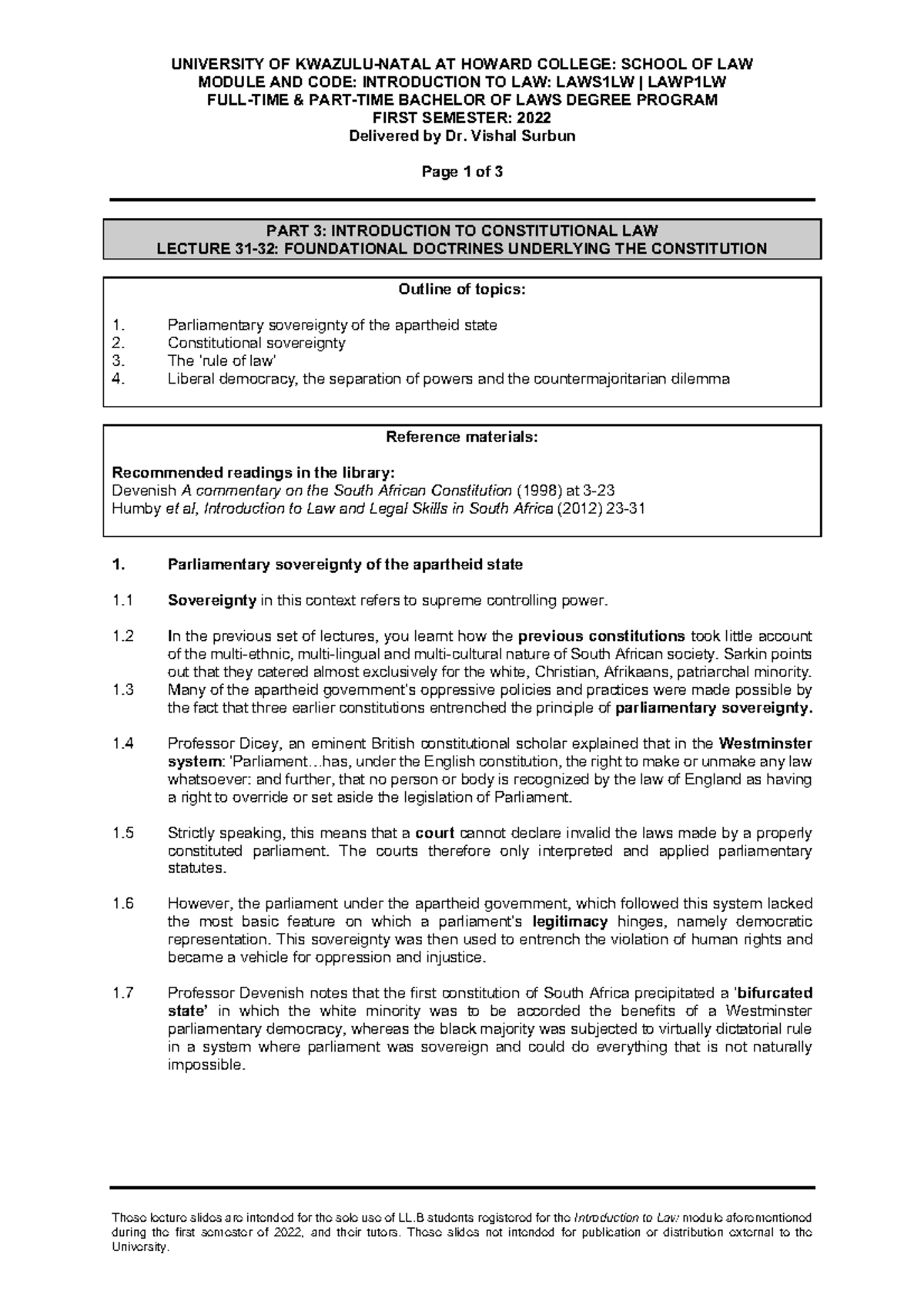 UNIVERSITY OF KWAZULU-NATAL AT HOWARD COLLEGE: SCHOOL OF LAW
MODULE AND CODE: INTRODUCTION TO LAW: LAWS1LW | LAWP1LW
FULL-TIME & PART-TIME BACHELOR OF LAWS DEGREE PROGRAM
FIRST SEMESTER: 2022
Delivered by Dr. Vishal Surbun

Page 1 of 3

PART 3: INTRODUCTION TO CONSTITUTIONAL LAW
LECTURE 31-32: FOUNDATIONAL DOCTRINES UNDERLYING THE CONSTITUTION

Outline of topics:

1. Parliamentary sovereignty of the apartheid state
2. Constitutional sovereignty
3. The 'rule of law'
4. Liberal democracy, the separation of powers and the countermajoritarian dilemma

Reference materials:

Recommended readings in the library:
Devenish A commentary on the South African Constitution (1998) at 3-23
Humby et al, Introduction to Law and Legal Skills in South Africa (2012) 23-31

1. Parliamentary sovereignty of the apartheid state

1.1 Sovereignty in this context refers to supreme controlling power.

1.2 In the previous set of lectures, you learnt how the previous constitutions took little account of the multi-ethnic, multi-lingual and multi-cultural nature of South African society. Sarkin points out that they catered almost exclusively for the white, Christian, Afrikaans, patriarchal minority.

1.3 Many of the apartheid government's oppressive policies and practices were made possible by the fact that three earlier constitutions entrenched the principle of parliamentary sovereignty.

1.4 Professor Dicey, an eminent British constitutional scholar explained that in the Westminster system: 'Parliament…has, under the English constitution, the right to make or unmake any law whatsoever: and further, that no person or body is recognized by the law of England as having a right to override or set aside the legislation of Parliament.

1.5 Strictly speaking, this means that a court cannot declare invalid the laws made by a properly constituted parliament. The courts therefore only interpreted and applied parliamentary statutes.

1.6 However, the parliament under the apartheid government, which followed this system lacked the most basic feature on which a parliament's legitimacy hinges, namely democratic representation. This sovereignty was then used to entrench the violation of human rights and became a vehicle for oppression and injustice.

1.7 Professor Devenish notes that the first constitution of South Africa precipitated a 'bifurcated state' in which the white minority was to be accorded the benefits of a Westminster parliamentary democracy, whereas the black majority was subjected to virtually dictatorial rule in a system where parliament was sovereign and could do everything that is not naturally impossible.

These lecture slides are intended for the sole use of LL.B students registered for the Introduction to Law module aforementioned during the first semester of 2022, and their tutors. These slides not intended for publication or distribution external to the University.